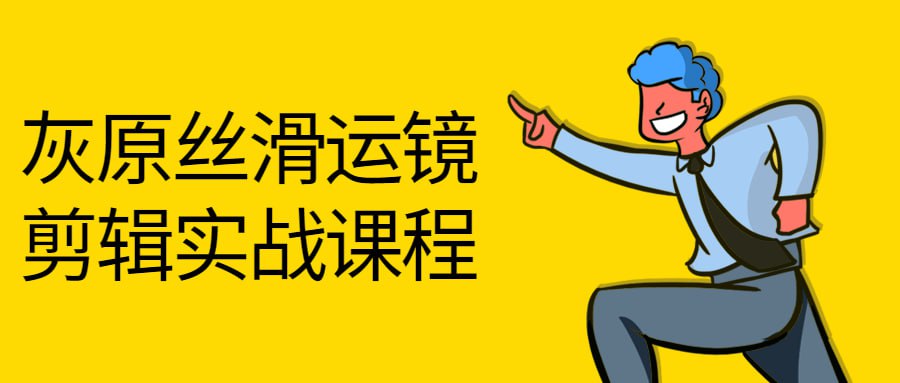 灰原丝滑运镜
剪辑实战课程